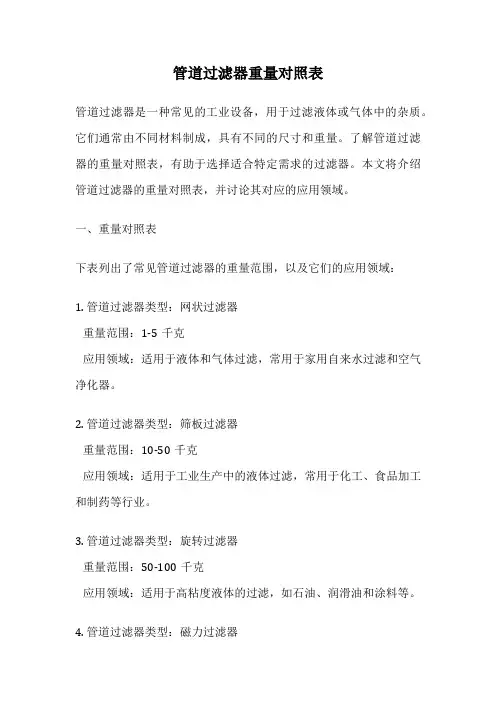 管道过滤器重量对照表

管道过滤器是一种常见的工业设备，用于过滤液体或气体中的杂质。它们通常由不同材料制成，具有不同的尺寸和重量。了解管道过滤器的重量对照表，有助于选择适合特定需求的过滤器。本文将介绍管道过滤器的重量对照表，并讨论其对应的应用领域。

一、重量对照表

下表列出了常见管道过滤器的重量范围，以及它们的应用领域：

1. 管道过滤器类型：网状过滤器
重量范围：1-5 千克
应用领域：适用于液体和气体过滤，常用于家用自来水过滤和空气净化器。

2. 管道过滤器类型：筛板过滤器
重量范围：10-50 千克
应用领域：适用于工业生产中的液体过滤，常用于化工、食品加工和制药等行业。

3. 管道过滤器类型：旋转过滤器
重量范围：50-100 千克
应用领域：适用于高粘度液体的过滤，如石油、润滑油和涂料等。

4. 管道过滤器类型：磁力过滤器